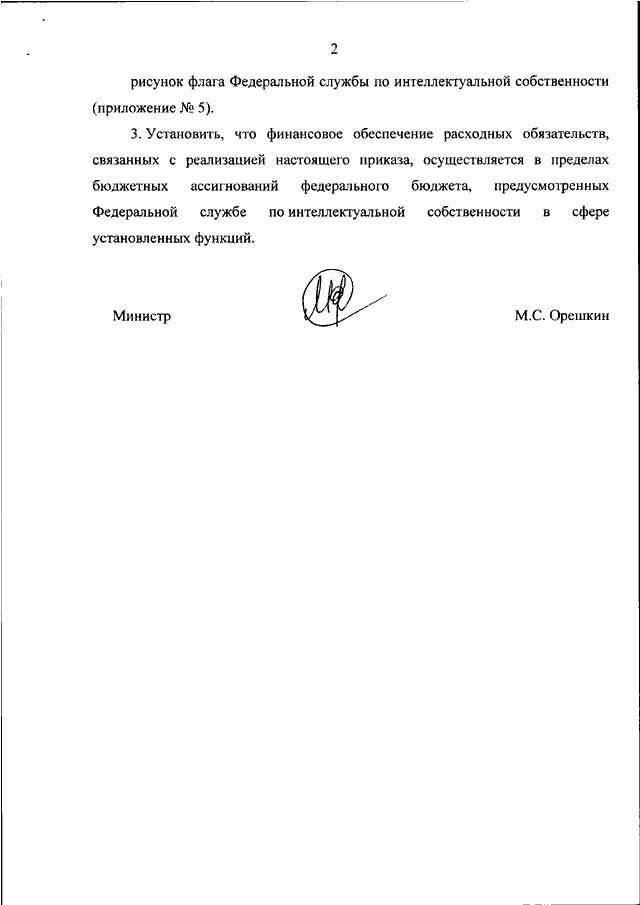 2

рисунок флага Федеральной службы по интеллектуальной собственности (приложение № 5).

3. Установить, что финансовое обеспечение расходных обязательств, связанных с реализацией настоящего приказа, осуществляется в пределах бюджетных ассигнований федерального бюджета, предусмотренных Федеральной службе по интеллектуальной собственности в сфере установленных функций.

Министр

М.С. Орешкин